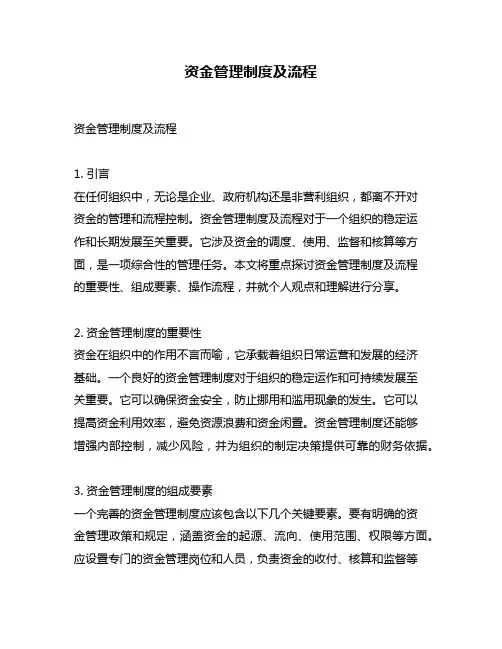 资金管理制度及流程

资金管理制度及流程

1. 引言
在任何组织中，无论是企业、政府机构还是非营利组织，都离不开对资金的管理和流程控制。资金管理制度及流程对于一个组织的稳定运作和长期发展至关重要。它涉及资金的调度、使用、监督和核算等方面，是一项综合性的管理任务。本文将重点探讨资金管理制度及流程的重要性、组成要素、操作流程，并就个人观点和理解进行分享。

2. 资金管理制度的重要性
资金在组织中的作用不言而喻，它承载着组织日常运营和发展的经济基础。一个良好的资金管理制度对于组织的稳定运作和可持续发展至关重要。它可以确保资金安全，防止挪用和滥用现象的发生。它可以提高资金利用效率，避免资源浪费和资金闲置。资金管理制度还能够增强内部控制，减少风险，并为组织的制定决策提供可靠的财务依据。

3. 资金管理制度的组成要素
一个完善的资金管理制度应该包含以下几个关键要素。要有明确的资金管理政策和规定，涵盖资金的起源、流向、使用范围、权限等方面。应设置专门的资金管理岗位和人员，负责资金的收付、核算和监督等